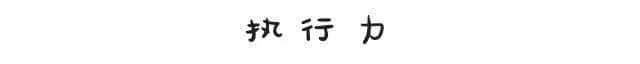 执行力